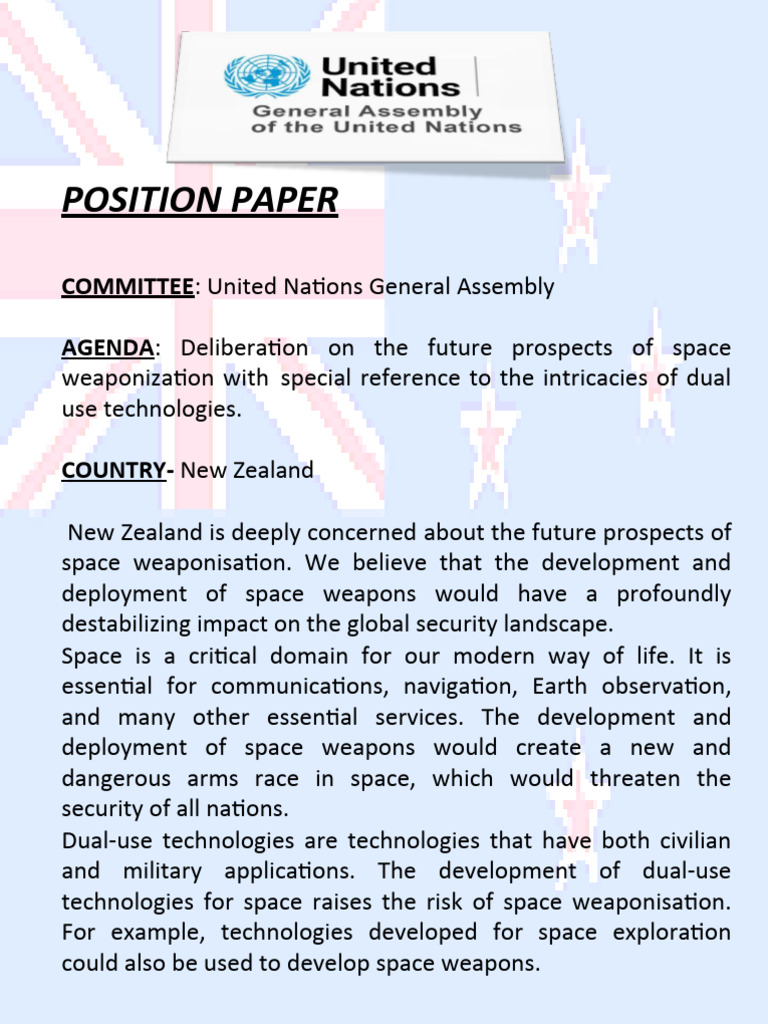 United Nations
General Assembly of the United Nations

POSITION PAPER

COMMITTEE: United Nations General Assembly

AGENDA: Deliberation on the future prospects of space weaponization with special reference to the intricacies of dual use technologies.

COUNTRY- New Zealand

New Zealand is deeply concerned about the future prospects of space weaponisation. We believe that the development and deployment of space weapons would have a profoundly destabilizing impact on the global security landscape.
Space is a critical domain for our modern way of life. It is essential for communications, navigation, Earth observation, and many other essential services. The development and deployment of space weapons would create a new and dangerous arms race in space, which would threaten the security of all nations.
Dual-use technologies are technologies that have both civilian and military applications. The development of dual-use technologies for space raises the risk of space weaponisation. For example, technologies developed for space exploration could also be used to develop space weapons.